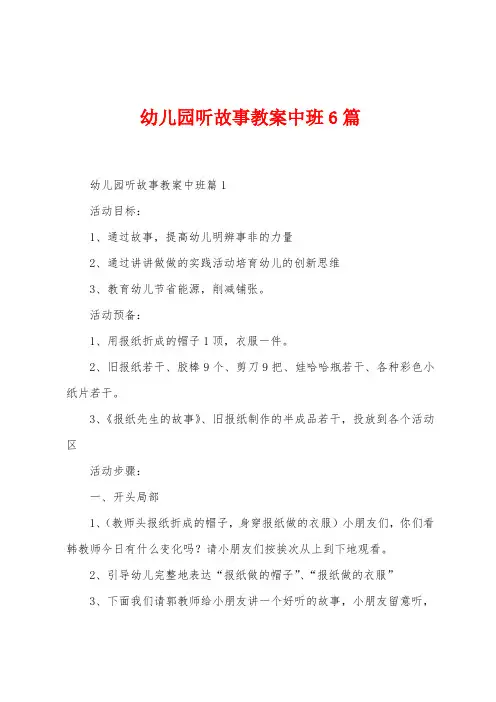 幼儿园听故事教案中班6篇

幼儿园听故事教案中班篇1

活动目标：

1、通过故事，提高幼儿明辨事非的力量

2、通过讲讲做做的实践活动培育幼儿的创新思维

3、教育幼儿节省能源，削减铺张。

活动预备：

1、用报纸折成的帽子1顶，衣服一件。

2、旧报纸若干、胶棒9个、剪刀9把、娃哈哈瓶若干、各种彩色小纸片若干。

3、《报纸先生的故事》、旧报纸制作的半成品若干，投放到各个活动区

活动步骤：

一、开头局部

1、(教师头报纸折成的帽子，身穿报纸做的衣服）小朋友们，你们看韩教师今日有什么变化吗？请小朋友们按挨次从上到下地观看。

2、引导幼儿完整地表达“报纸做的帽子”、“报纸做的衣服”

3、下面我们请郭教师给小朋友讲一个好听的故事，小朋友留意听，